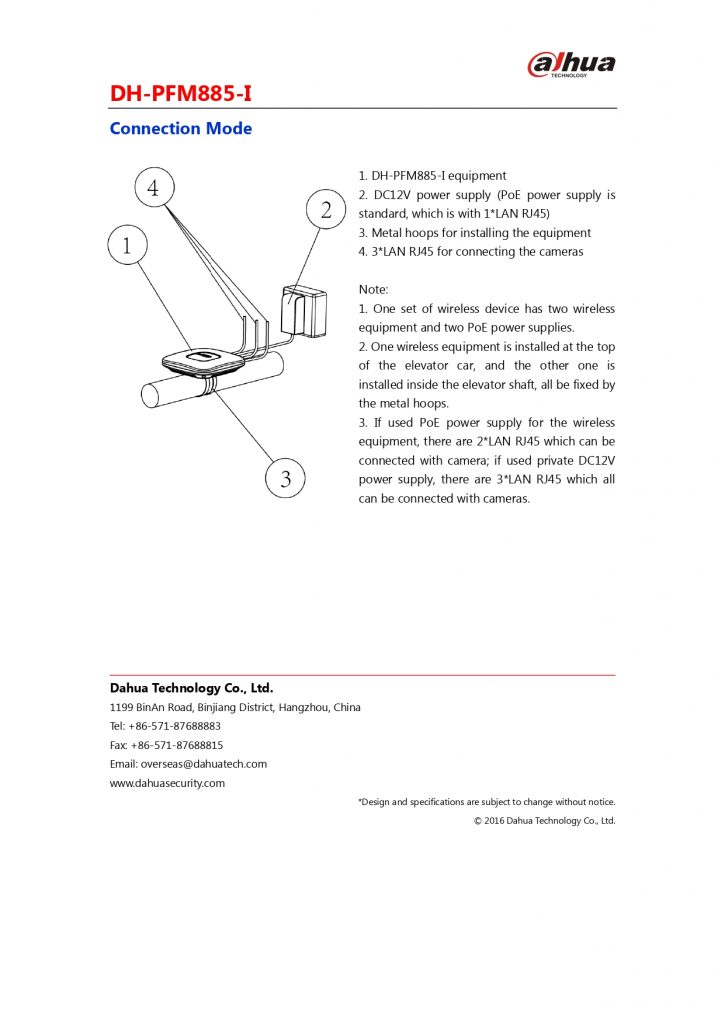 alhua
TECHNOLOGY

DH-PFM885-I

Connection Mode

4
2
1
3

1. DH-PFM885-I equipment
2. DC12V power supply (PoE power supply is standard, which is with 1*LAN RJ45)
3. Metal hoops for installing the equipment
4. 3*LAN RJ45 for connecting the cameras

Note:
1. One set of wireless device has two wireless equipment and two PoE power supplies.
2. One wireless equipment is installed at the top of the elevator car, and the other one is installed inside the elevator shaft, all be fixed by the metal hoops.
3. If used PoE power supply for the wireless equipment, there are 2*LAN RJ45 which can be connected with camera; if used private DC12V power supply, there are 3*LAN RJ45 which all can be connected with cameras.

Dahua Technology Co., Ltd.
1199 BinAn Road, Binjiang District, Hangzhou, China
Tel: +86-571-87688883
Fax: +86-571-87688815
Email: overseas@dahuatech.com
www.dahuasecurity.com

*Design and specifications are subject to change without notice.
© 2016 Dahua Technology Co., Ltd.